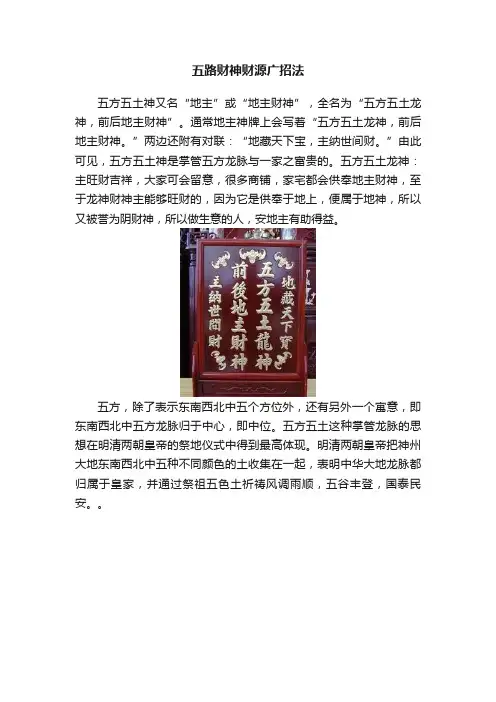 五路财神财源广招法

五方五土神又名“地主”或“地主财神”，全名为“五方五土龙神，前后地主财神”。通常地主神牌上会写着“五方五土龙神，前后地主财神。”两边还附有对联：“地藏天下宝，主纳世间财。”由此可见，五方五土神是掌管五方龙脉与一家之富贵的。五方五土龙神：主旺财吉祥，大家可会留意，很多商铺，家宅都会供奉地主财神，至于龙神财神主能够旺财的，因为它是供奉于地上，便属于地神，所以又被誉为阴财神，所以做生意的人，安地主有助得益。

地藏天下寶
五方五土龍神
前後地主財神
主納世間財

五方，除了表示东南西北中五个方位外，还有另外一个寓意，即东南西北中五方龙脉归于中心，即中位。五方五土这种掌管龙脉的思想在明清两朝皇帝的祭地仪式中得到最高体现。明清两朝皇帝把神州大地东南西北中五种不同颜色的土收集在一起，表明中华大地龙脉都归属于皇家，并通过祭祖五色土祈祷风调雨顺，五谷丰登，国泰民安。。